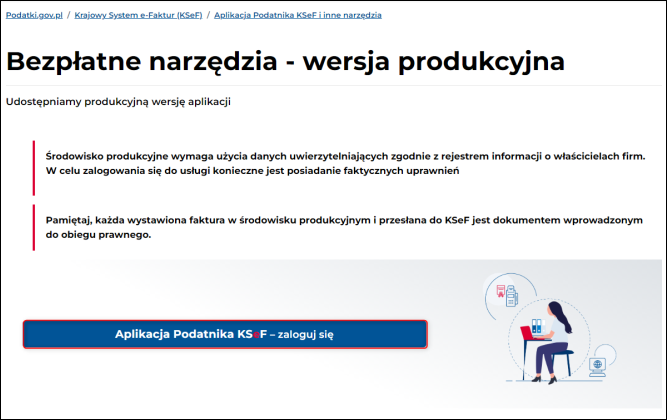 Podatki.gov.pl / Krajowy System e-Faktur (KSeF) / Aplikacja Podatnika KSeF i inne narzędzia

Bezpłatne narzędzia - wersja produkcyjna

Udostępniamy produkcyjną wersję aplikacji

Środowisko produkcyjne wymaga użycia danych uwierzytelniających zgodnie z rejestrem informacji o właścicielach firm. W celu zalogowania się do usługi konieczne jest posiadanie faktycznych uprawnień

Pamiętaj, każda wystawiona faktura w środowisku produkcyjnym i przesłana do KSeF jest dokumentem wprowadzonym do obiegu prawnego.

Aplikacja Podatnika KSeF – zaloguj się